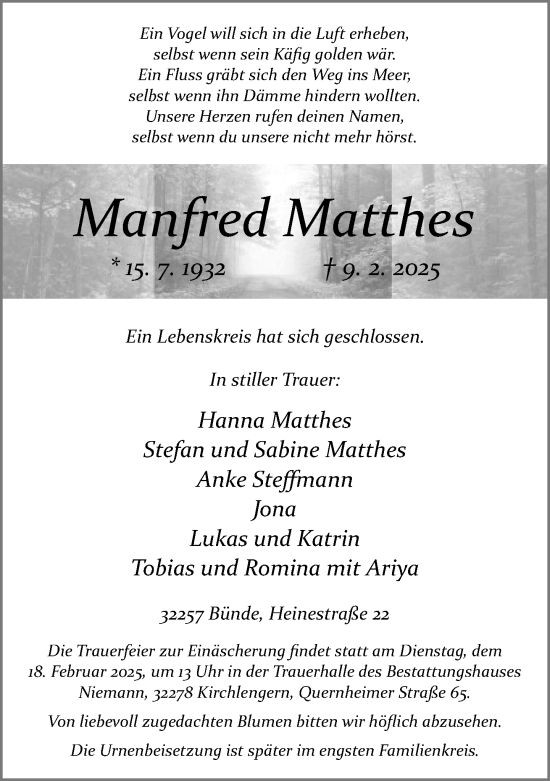 Ein Vogel will sich in die Luft erheben,
selbst wenn sein Käfig golden wär.
Ein Fluss gräbt sich den Weg ins Meer,
selbst wenn ihn Dämme hindern wollten.
Unsere Herzen rufen deinen Namen,
selbst wenn du unsere nicht mehr hörst.

Manfred Matthes

* 15. 7. 1932 † 9. 2. 2025

Ein Lebenskreis hat sich geschlossen.

In stiller Trauer:

Hanna Matthes
Stefan und Sabine Matthes
Anke Steffmann
Jona
Lukas und Katrin
Tobias und Romina mit Ariya

32257 Bünde, Heinestraße 22

Die Trauerfeier zur Einäscherung findet statt am Dienstag, dem 18. Februar 2025, um 13 Uhr in der Trauerhalle des Bestattungshauses Niemann, 32278 Kirchlengern, Quernheimer Straße 65.

Von liebevoll zugedachten Blumen bitten wir höflich abzusehen.

Die Urnenbeisetzung ist später im engsten Familienkreis.